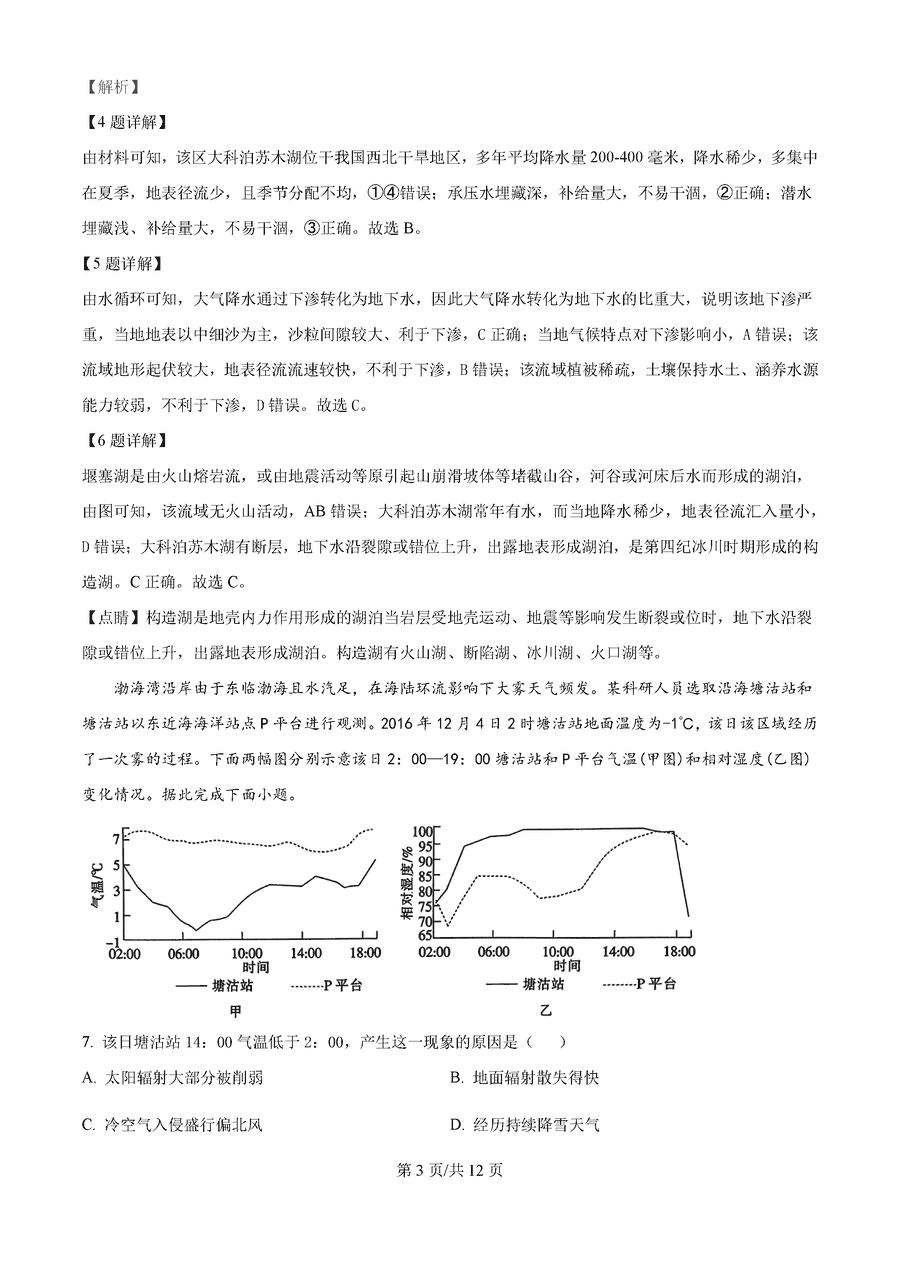 【解析】

【4题详解】

由材料可知，该区大科泊苏木湖位于我国西北干旱地区，多年平均降水量200-400毫米，降水稀少，多集中在夏季，地表径流少，且季节分配不均，①④错误；承压水埋藏深，补给量大，不易干涸，②正确；潜水埋藏浅、补给量大，不易干涸，③正确。故选B。

【5题详解】

由水循环可知，大气降水通过下渗转化为地下水，因此大气降水转化为地下水的比重大，说明该地下渗严重，当地地表以中细沙为主，沙粒间隙较大、利于下渗，C正确；当地气候特点对下渗影响小，A错误；该流域地形起伏较大，地表径流流速较快，不利于下渗，B错误；该流域植被稀疏，土壤保持水土、涵养水源能力较弱，不利于下渗，D错误。故选C。

【6题详解】

堰塞湖是由火山熔岩流，或由地震活动等原引起山崩滑坡体等堵截山谷，河谷或河床后水而形成的湖泊，由图可知，该流域无火山活动，AB错误；大科泊苏木湖常年有水，而当地降水稀少，地表径流汇入量小，D错误；大科泊苏木湖有断层，地下水沿裂隙或错位上升，出露地表形成湖泊，是第四纪冰川时期形成的构造湖。C正确。故选C。

【点睛】构造湖是地壳内力作用形成的湖泊当岩层受地壳运动、地震等影响发生断裂或位时，地下水沿裂隙或错位上升，出露地表形成湖泊。构造湖有火山湖、断陷湖、冰川湖、火口湖等。

渤海湾沿岸由于东临渤海且水汽足，在海陆环流影响下大雾天气频发。某科研人员选取沿海塘沽站和塘沽站以东近海海洋站点P平台进行观测。2016年12月4日2时塘沽站地面温度为-1℃，该日该区域经历了一次雾的过程。下面两幅图分别示意该日2：00—19：00塘沽站和P平台气温(甲图)和相对湿度(乙图)变化情况。据此完成下面小题。

气温/℃
7
5
3
1
-1
02:00 06:00 10:00 14:00 18:00
时间
—— 塘沽站 ------P平台
甲

相对湿度/%
100
95
90
85
80
75
70
65
02:00 06:00 10:00 14:00 18:00
时间
—— 塘沽站 ------P平台
乙

7. 该日塘沽站14：00气温低于2：00，产生这一现象的原因是（ ）

A. 太阳辐射大部分被削弱

B. 地面辐射散失得快

C. 冷空气入侵盛行偏北风

D. 经历持续降雪天气

第3页/共12页